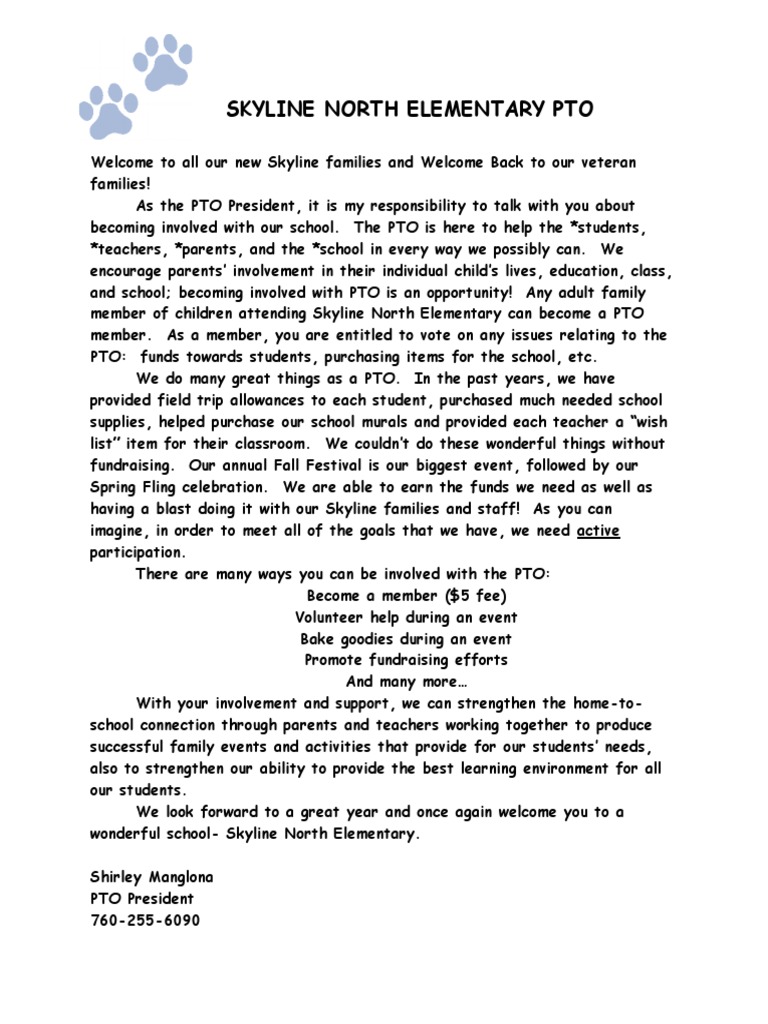 SKYLINE NORTH ELEMENTARY PTO

Welcome to all our new Skyline families and Welcome Back to our veteran families!

As the PTO President, it is my responsibility to talk with you about becoming involved with our school. The PTO is here to help the *students, *teachers, *parents, and the *school in every way we possibly can. We encourage parents' involvement in their individual child's lives, education, class, and school; becoming involved with PTO is an opportunity! Any adult family member of children attending Skyline North Elementary can become a PTO member. As a member, you are entitled to vote on any issues relating to the PTO: funds towards students, purchasing items for the school, etc.

We do many great things as a PTO. In the past years, we have provided field trip allowances to each student, purchased much needed school supplies, helped purchase our school murals and provided each teacher a "wish list" item for their classroom. We couldn't do these wonderful things without fundraising. Our annual Fall Festival is our biggest event, followed by our Spring Fling celebration. We are able to earn the funds we need as well as having a blast doing it with our Skyline families and staff! As you can imagine, in order to meet all of the goals that we have, we need active participation.

There are many ways you can be involved with the PTO:

Become a member ($5 fee)
Volunteer help during an event
Bake goodies during an event
Promote fundraising efforts
And many more…

With your involvement and support, we can strengthen the home-to-school connection through parents and teachers working together to produce successful family events and activities that provide for our students' needs, also to strengthen our ability to provide the best learning environment for all our students.

We look forward to a great year and once again welcome you to a wonderful school- Skyline North Elementary.

Shirley Manglona
PTO President
760-255-6090